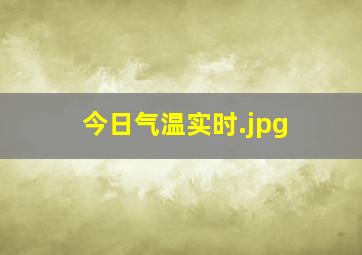 今日气温实时.jpg